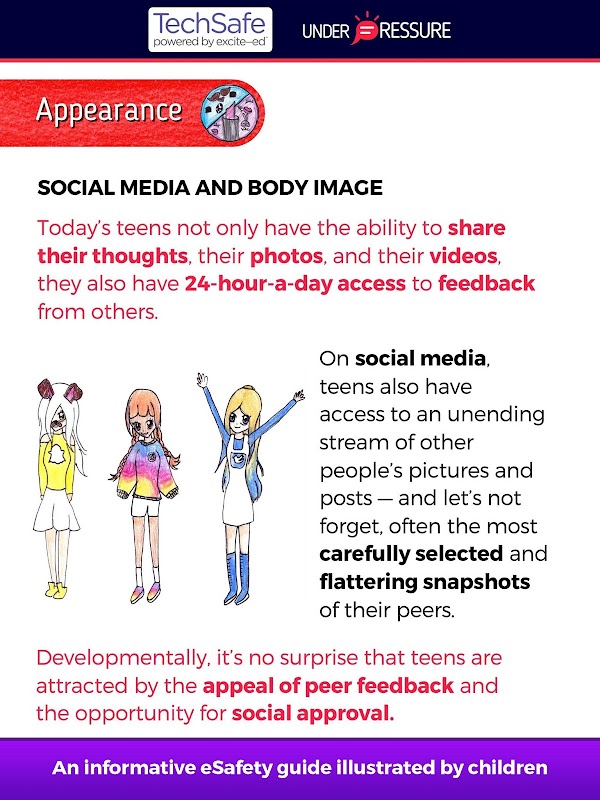 TechSafe
powered by excite-ed

UNDER PRESSURE

Appearance

SOCIAL MEDIA AND BODY IMAGE

Today's teens not only have the ability to share their thoughts, their photos, and their videos, they also have 24-hour-a-day access to feedback from others.

On social media, teens also have access to an unending stream of other people's pictures and posts — and let's not forget, often the most carefully selected and flattering snapshots of their peers.

Developmentally, it's no surprise that teens are attracted by the appeal of peer feedback and the opportunity for social approval.

An informative eSafety guide illustrated by children